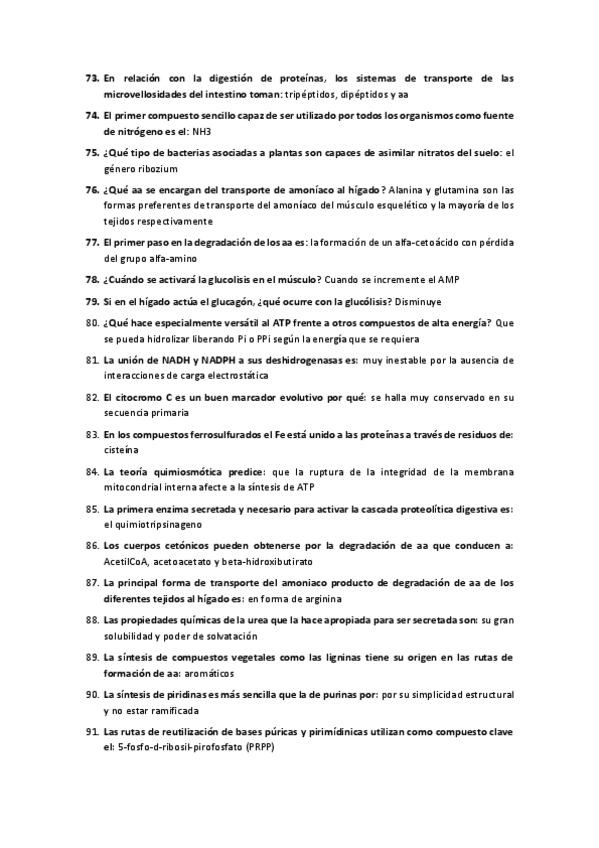 73. En relación con la digestión de proteínas, los sistemas de transporte de las microvellosidades del intestino toman: tripéptidos, dipéptidos y aa

74. El primer compuesto sencillo capaz de ser utilizado por todos los organismos como fuente de nitrógeno es el: NH3

75. ¿Qué tipo de bacterias asociadas a plantas son capaces de asimilar nitratos del suelo: el género ribozium

76. ¿Qué aa se encargan del transporte de amoníaco al hígado? Alanina y glutamina son las formas preferentes de transporte del amoníaco del músculo esquelético y la mayoría de los tejidos respectivamente

77. El primer paso en la degradación de los aa es: la formación de un alfa-cetoácido con pérdida del grupo alfa-amino

78. ¿Cuándo se activará la glucolisis en el músculo? Cuando se incremente el AMP

79. Si en el hígado actúa el glucagón, ¿qué ocurre con la glucólisis? Disminuye

80. ¿Qué hace especialmente versátil al ATP frente a otros compuestos de alta energía? Que se pueda hidrolizar liberando Pi o PPi según la energía que se requiera

81. La unión de NADH y NADPH a sus deshidrogenasas es: muy inestable por la ausencia de interacciones de carga electrostática

82. El citocromo C es un buen marcador evolutivo por qué: se halla muy conservado en su secuencia primaria

83. En los compuestos ferrosulfurados el Fe está unido a las proteínas a través de residuos de: cisteína

84. La teoría quimiosmótica predice: que la ruptura de la integridad de la membrana mitocondrial interna afecte a la síntesis de ATP

85. La primera enzima secretada y necesario para activar la cascada proteolítica digestiva es: el quimiotripsinageno

86. Los cuerpos cetónicos pueden obtenerse por la degradación de aa que conducen a: AcetilCoA, acetoacetato y beta-hidroxibutirato

87. La principal forma de transporte del amoniaco producto de degradación de aa de los diferentes tejidos al hígado es: en forma de arginina

88. Las propiedades químicas de la urea que la hace apropiada para ser secretada son: su gran solubilidad y poder de solvatación

89. La síntesis de compuestos vegetales como las ligninas tiene su origen en las rutas de formación de aa: aromáticos

90. La síntesis de piridinas es más sencilla que la de purinas por: por su simplicidad estructural y no estar ramificada

91. Las rutas de reutilización de bases púricas y pirimídinicas utilizan como compuesto clave el: 5-fosfo-d-ribosil-pirofosfato (PRPP)